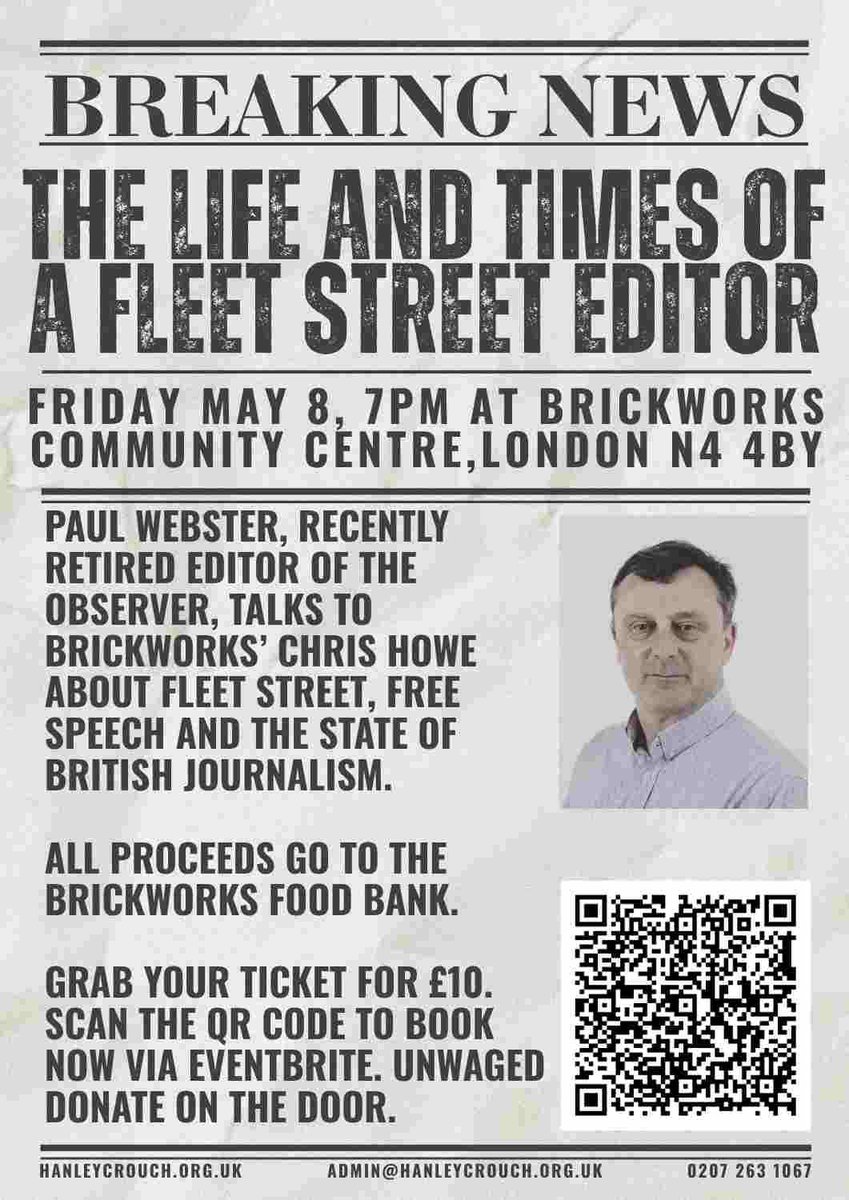 BREAKING NEWS

THE LIFE AND TIMES OF A FLEET STREET EDITOR

FRIDAY MAY 8, 7PM AT BRICKWORKS COMMUNITY CENTRE,LONDON N4 4BY

PAUL WEBSTER, RECENTLY RETIRED EDITOR OF THE OBSERVER, TALKS TO BRICKWORKS' CHRIS HOWE ABOUT FLEET STREET, FREE SPEECH AND THE STATE OF BRITISH JOURNALISM.

ALL PROCEEDS GO TO THE BRICKWORKS FOOD BANK.

GRAB YOUR TICKET FOR £10. SCAN THE QR CODE TO BOOK NOW VIA EVENTBRITE. UNWAGED DONATE ON THE DOOR.

HANLEYCROUCH.ORG.UK ADMIN@HANLEYCROUCH.ORG.UK 0207 263 1067